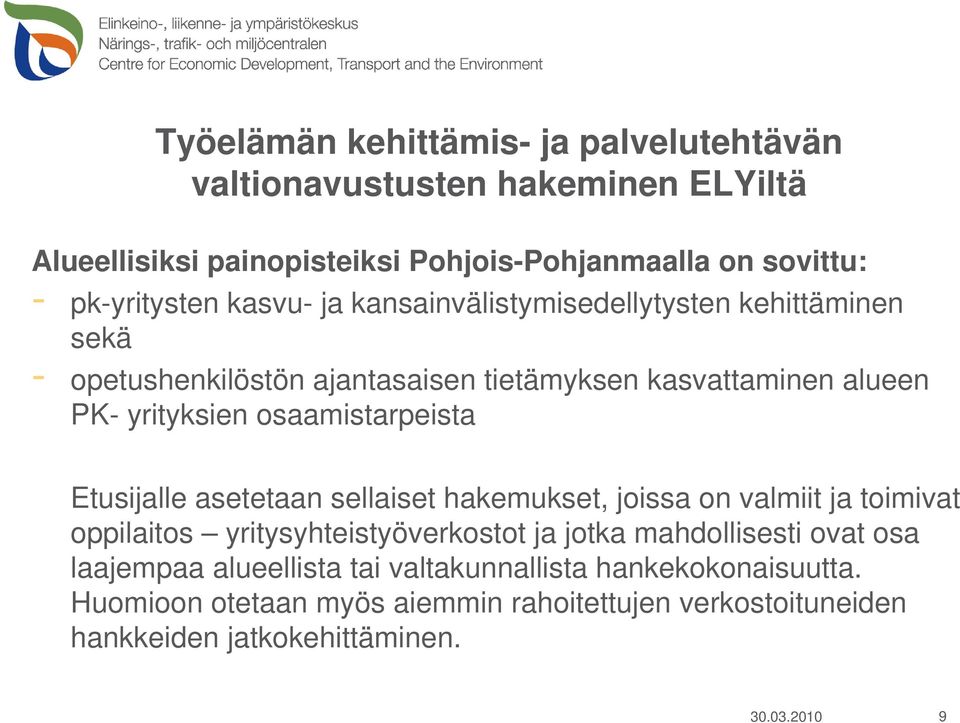 Elinkeino-, liikenne- ja ympäristökeskus
Närings-, trafik- och miljöcentralen
Centre for Economic Development, Transport and the Environment

Työelämän kehittämis- ja palvelutehtävän valtionavustusten hakeminen ELYiltä

Alueellisiksi painopisteiksi Pohjois-Pohjanmaalla on sovittu:
- pk-yritysten kasvu- ja kansainvälistymisedellytysten kehittäminen sekä
- opetushenkilöstön ajantasaisen tietämyksen kasvattaminen alueen PK- yrityksien osaamistarpeista

Etusijalle asetetaan sellaiset hakemukset, joissa on valmiit ja toimivat oppilaitos – yritysyhteistyöverkostot ja jotka mahdollisesti ovat osa laajempaa alueellista tai valtakunnallista hankekokonaisuutta. Huomioon otetaan myös aiemmin rahoitettujen verkostoituneiden hankkeiden jatkokehittäminen.

30.03.2010 9